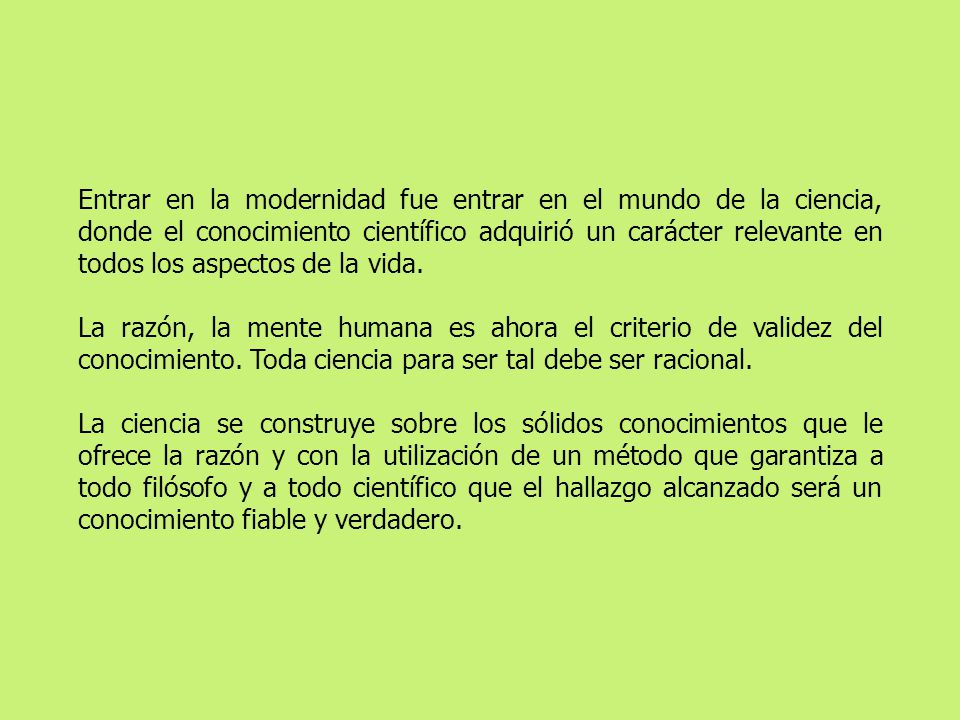 Entrar en la modernidad fue entrar en el mundo de la ciencia, donde el conocimiento científico adquirió un carácter relevante en todos los aspectos de la vida.

La razón, la mente humana es ahora el criterio de validez del conocimiento. Toda ciencia para ser tal debe ser racional.

La ciencia se construye sobre los sólidos conocimientos que le ofrece la razón y con la utilización de un método que garantiza a todo filósofo y a todo científico que el hallazgo alcanzado será un conocimiento fiable y verdadero.